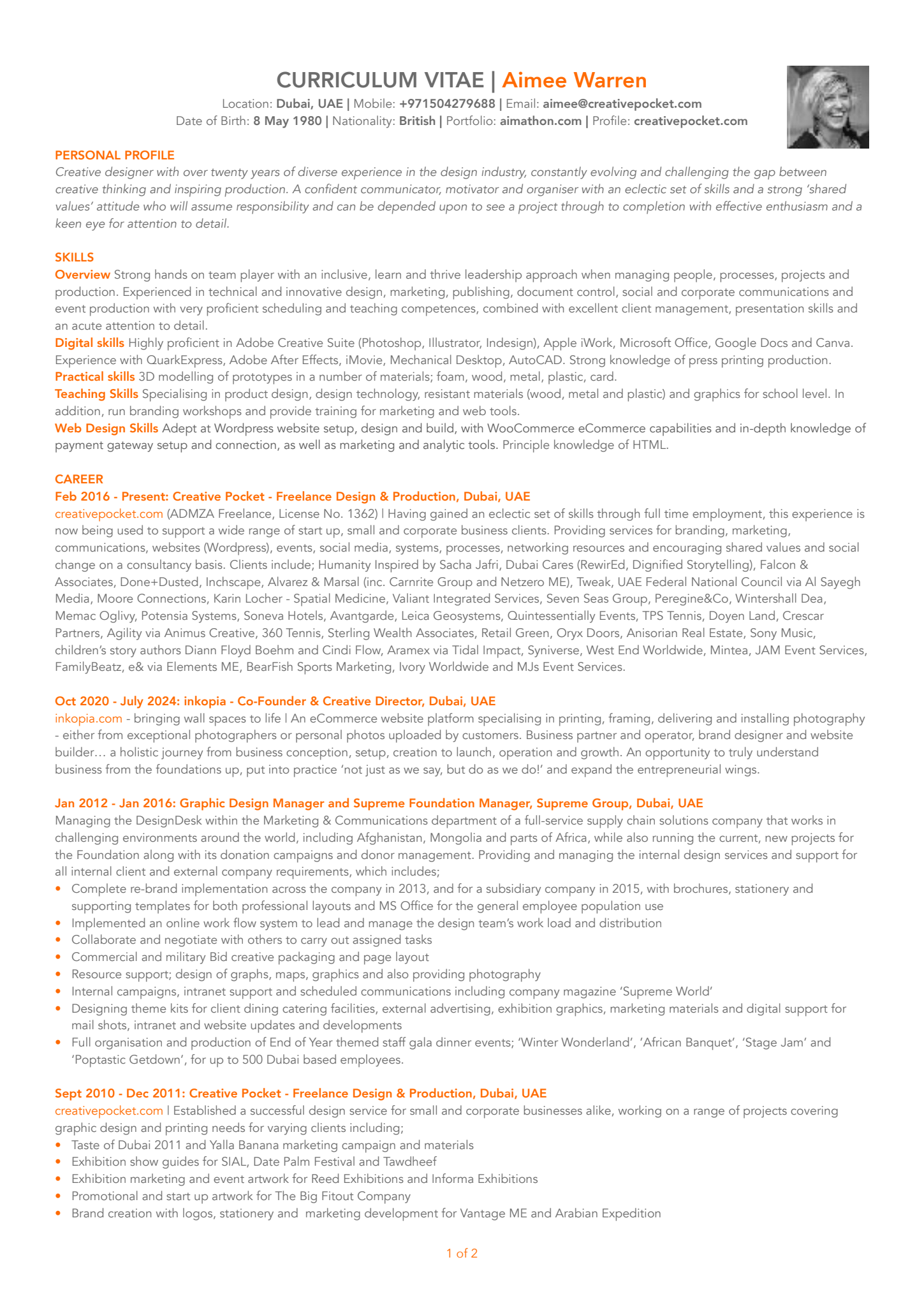 CURRICULUM VITAE | Aimee Warren
Location: Dubai, UAE | Mobile: +971504279688 | Email: aimee@creativepocket.com
Date of Birth: 8 May 1980 | Nationality: British | Portfolio: aimathon.com | Profile: creativepocket.com

PERSONAL PROFILE
Creative designer with over twenty years of diverse experience in the design industry, constantly evolving and challenging the gap between creative thinking and inspiring production. A confident communicator, motivator and organiser with an eclectic set of skills and a strong 'shared values' attitude who will assume responsibility and can be depended upon to see a project through to completion with effective enthusiasm and a keen eye for attention to detail.

SKILLS
Overview Strong hands on team player with an inclusive, learn and thrive leadership approach when managing people, processes, projects and production. Experienced in technical and innovative design, marketing, publishing, document control, social and corporate communications and event production with very proficient scheduling and teaching competences, combined with excellent client management, presentation skills and an acute attention to detail.
Digital skills Highly proficient in Adobe Creative Suite (Photoshop, Illustrator, Indesign), Apple iWork, Microsoft Office, Google Docs and Canva. Experience with QuarkExpress, Adobe After Effects, iMovie, Mechanical Desktop, AutoCAD. Strong knowledge of press printing production.
Practical skills 3D modelling of prototypes in a number of materials; foam, wood, metal, plastic, card.
Teaching Skills Specialising in product design, design technology, resistant materials (wood, metal and plastic) and graphics for school level. In addition, run branding workshops and provide training for marketing and web tools.
Web Design Skills Adept at Wordpress website setup, design and build, with WooCommerce eCommerce capabilities and in-depth knowledge of payment gateway setup and connection, as well as marketing and analytic tools. Principle knowledge of HTML.

CAREER
Feb 2016 - Present: Creative Pocket - Freelance Design & Production, Dubai, UAE
creativepocket.com (ADMZA Freelance, License No. 1362) | Having gained an eclectic set of skills through full time employment, this experience is now being used to support a wide range of start up, small and corporate business clients. Providing services for branding, marketing, communications, websites (Wordpress), events, social media, systems, processes, networking resources and encouraging shared values and social change on a consultancy basis. Clients include; Humanity Inspired by Sacha Jafri, Dubai Cares (RewirEd, Dignified Storytelling), Falcon & Associates, Done+Dusted, Inchscape, Alvarez & Marsal (inc. Carnrite Group and Netzero ME), Tweak, UAE Federal National Council via Al Sayegh Media, Moore Connections, Karin Locher - Spatial Medicine, Valiant Integrated Services, Seven Seas Group, Peregine&Co, Wintershall Dea, Memac Oglivy, Potensia Systems, Soneva Hotels, Avantgarde, Leica Geosystems, Quintessentially Events, TPS Tennis, Doyen Land, Crescar Partners, Agility via Animus Creative, 360 Tennis, Sterling Wealth Associates, Retail Green, Oryx Doors, Anisorian Real Estate, Sony Music, children's story authors Diann Floyd Boehm and Cindi Flow, Aramex via Tidal Impact, Syniverse, West End Worldwide, Mintea, JAM Event Services, FamilyBeatz, e& via Elements ME, BearFish Sports Marketing, Ivory Worldwide and MJs Event Services.

Oct 2020 - July 2024: inkopia - Co-Founder & Creative Director, Dubai, UAE
inkopia.com - bringing wall spaces to life | An eCommerce website platform specialising in printing, framing, delivering and installing photography - either from exceptional photographers or personal photos uploaded by customers. Business partner and operator, brand designer and website builder… a holistic journey from business conception, setup, creation to launch, operation and growth. An opportunity to truly understand business from the foundations up, put into practice 'not just as we say, but do as we do!' and expand the entrepreneurial wings.

Jan 2012 - Jan 2016: Graphic Design Manager and Supreme Foundation Manager, Supreme Group, Dubai, UAE
Managing the DesignDesk within the Marketing & Communications department of a full-service supply chain solutions company that works in challenging environments around the world, including Afghanistan, Mongolia and parts of Africa, while also running the current, new projects for the Foundation along with its donation campaigns and donor management. Providing and managing the internal design services and support for all internal client and external company requirements, which includes;
• Complete re-brand implementation across the company in 2013, and for a subsidiary company in 2015, with brochures, stationery and supporting templates for both professional layouts and MS Office for the general employee population use
• Implemented an online work flow system to lead and manage the design team's work load and distribution
• Collaborate and negotiate with others to carry out assigned tasks
• Commercial and military Bid creative packaging and page layout
• Resource support; design of graphs, maps, graphics and also providing photography
• Internal campaigns, intranet support and scheduled communications including company magazine 'Supreme World'
• Designing theme kits for client dining catering facilities, external advertising, exhibition graphics, marketing materials and digital support for mail shots, intranet and website updates and developments
• Full organisation and production of End of Year themed staff gala dinner events; 'Winter Wonderland', 'African Banquet', 'Stage Jam' and 'Poptastic Getdown', for up to 500 Dubai based employees.

Sept 2010 - Dec 2011: Creative Pocket - Freelance Design & Production, Dubai, UAE
creativepocket.com | Established a successful design service for small and corporate businesses alike, working on a range of projects covering graphic design and printing needs for varying clients including;
• Taste of Dubai 2011 and Yalla Banana marketing campaign and materials
• Exhibition show guides for SIAL, Date Palm Festival and Tawdheef
• Exhibition marketing and event artwork for Reed Exhibitions and Informa Exhibitions
• Promotional and start up artwork for The Big Fitout Company
• Brand creation with logos, stationery and marketing development for Vantage ME and Arabian Expedition

1 of 2